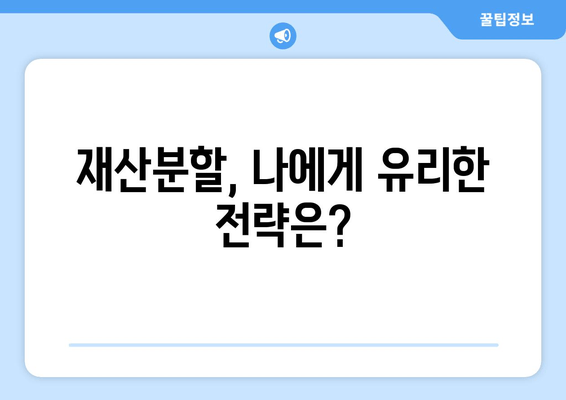 꿀팁정보

재산분할, 나에게 유리한 전략은?